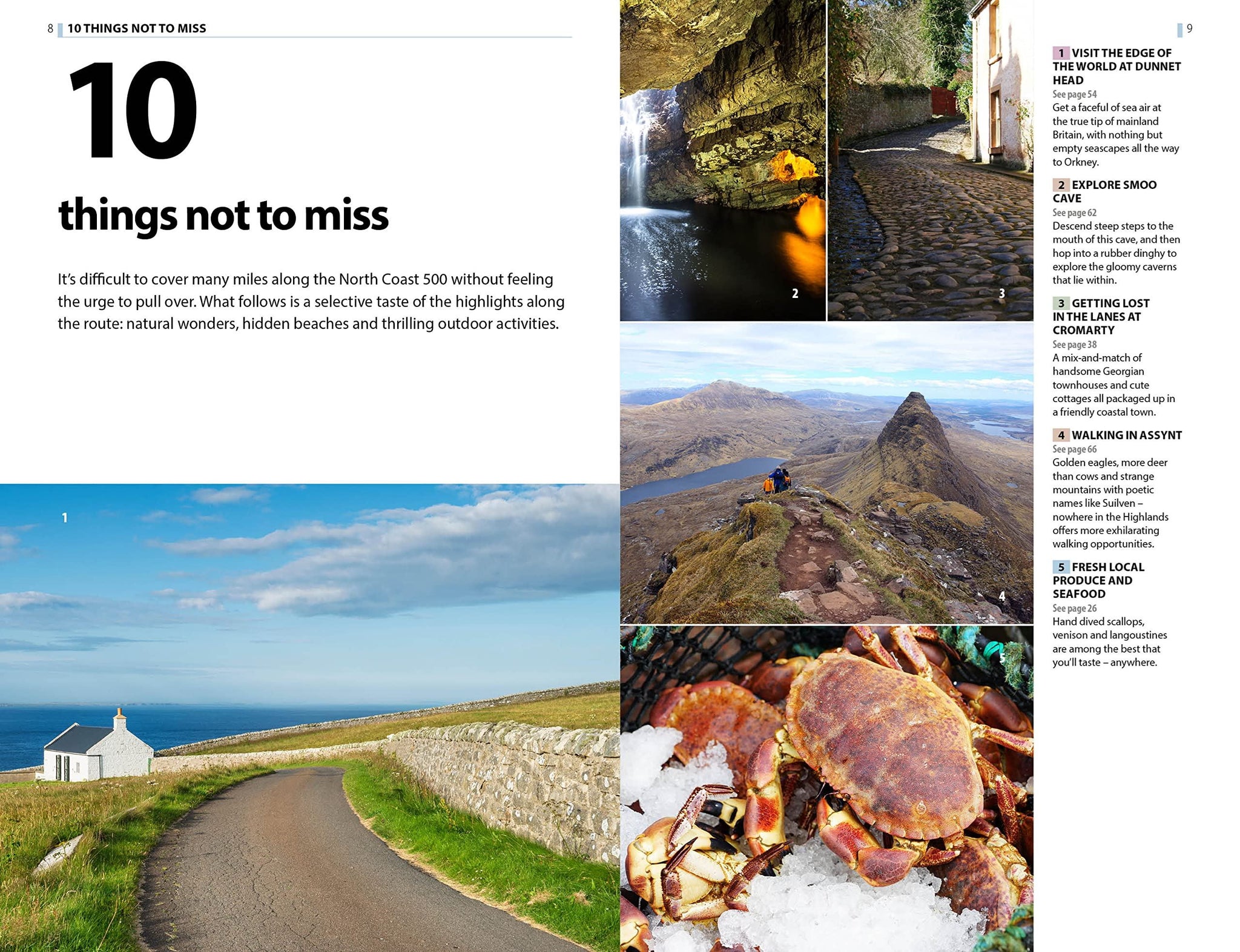 8 10 THINGS NOT TO MISS

10

things not to miss

It's difficult to cover many miles along the North Coast 500 without feeling the urge to pull over. What follows is a selective taste of the highlights along the route: natural wonders, hidden beaches and thrilling outdoor activities.

1

2

3

4

5

9

1 VISIT THE EDGE OF THE WORLD AT DUNNET HEAD
See page 54
Get a faceful of sea air at the true tip of mainland Britain, with nothing but empty seascapes all the way to Orkney.

2 EXPLORE SMOO CAVE
See page 62
Descend steep steps to the mouth of this cave, and then hop into a rubber dinghy to explore the gloomy caverns that lie within.

3 GETTING LOST IN THE LANES AT CROMARTY
See page 38
A mix-and-match of handsome Georgian townhouses and cute cottages all packaged up in a friendly coastal town.

4 WALKING IN ASSYNT
See page 66
Golden eagles, more deer than cows and strange mountains with poetic names like Suilven – nowhere in the Highlands offers more exhilarating walking opportunities.

5 FRESH LOCAL PRODUCE AND SEAFOOD
See page 26
Hand dived scallops, venison and langoustines are among the best that you'll taste – anywhere.